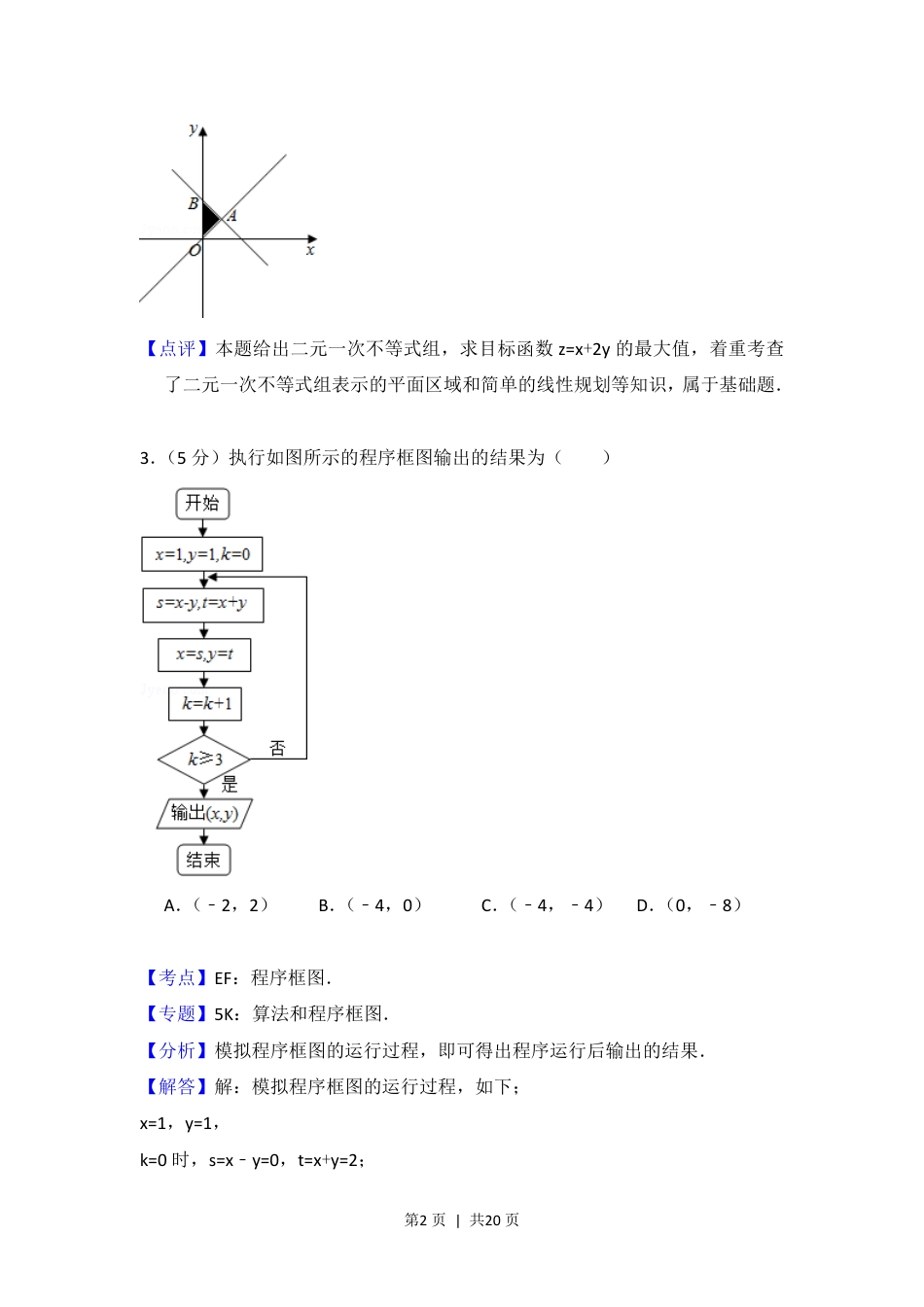 y
B
A
O
x

【点评】本题给出二元一次不等式组，求目标函数 z=x+2y 的最大值，着重考查了二元一次不等式组表示的平面区域和简单的线性规划等知识，属于基础题．

3．（5 分）执行如图所示的程序框图输出的结果为（　　）

开始
$x=1,y=1,k=0$
$s=x-y,t=x+y$
$x=s,y=t$
$k=k+1$
$k\geqslant 3$
否
是
输出$(x,y)$
结束

A．（﹣2，2）　　B．（﹣4，0）　　C．（﹣4，﹣4）　D．（0，﹣8）

【考点】EF：程序框图．

【专题】5K：算法和程序框图．

【分析】模拟程序框图的运行过程，即可得出程序运行后输出的结果．

【解答】解：模拟程序框图的运行过程，如下；

x=1，y=1，

k=0 时，s=x﹣y=0，t=x+y=2；

第2页 ｜ 共20页